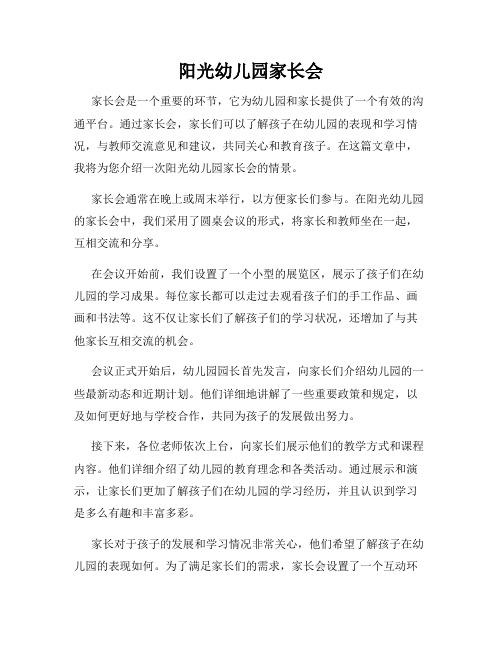 阳光幼儿园家长会

家长会是一个重要的环节，它为幼儿园和家长提供了一个有效的沟通平台。通过家长会，家长们可以了解孩子在幼儿园的表现和学习情况，与教师交流意见和建议，共同关心和教育孩子。在这篇文章中，我将为您介绍一次阳光幼儿园家长会的情景。

家长会通常在晚上或周末举行，以方便家长们参与。在阳光幼儿园的家长会中，我们采用了圆桌会议的形式，将家长和教师坐在一起，互相交流和分享。

在会议开始前，我们设置了一个小型的展览区，展示了孩子们在幼儿园的学习成果。每位家长都可以走过去观看孩子们的手工作品、画画和书法等。这不仅让家长们了解孩子们的学习状况，还增加了与其他家长互相交流的机会。

会议正式开始后，幼儿园园长首先发言，向家长们介绍幼儿园的一些最新动态和近期计划。他们详细地讲解了一些重要政策和规定，以及如何更好地与学校合作，共同为孩子的发展做出努力。

接下来，各位老师依次上台，向家长们展示他们的教学方式和课程内容。他们详细介绍了幼儿园的教育理念和各类活动。通过展示和演示，让家长们更加了解孩子们在幼儿园的学习经历，并且认识到学习是多么有趣和丰富多彩。

家长对于孩子的发展和学习情况非常关心，他们希望了解孩子在幼儿园的表现如何。为了满足家长们的需求，家长会设置了一个互动环